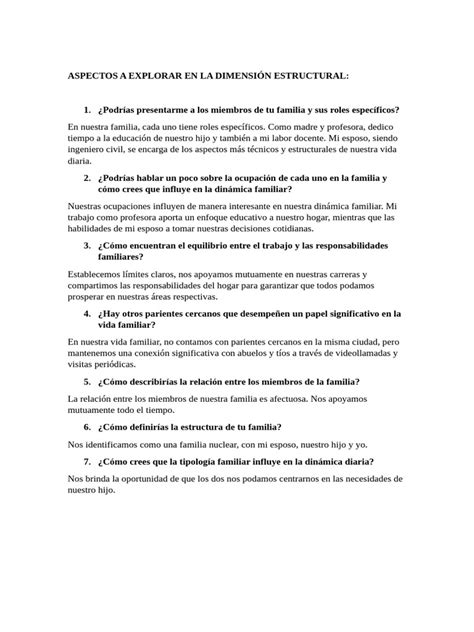 ASPECTOS A EXPLORAR EN LA DIMENSIÓN ESTRUCTURAL:

1. ¿Podrías presentarme a los miembros de tu familia y sus roles específicos?

En nuestra familia, cada uno tiene roles específicos. Como madre y profesora, dedico tiempo a la educación de nuestro hijo y también a mi labor docente. Mi esposo, siendo ingeniero civil, se encarga de los aspectos más técnicos y estructurales de nuestra vida diaria.

2. ¿Podrías hablar un poco sobre la ocupación de cada uno en la familia y cómo crees que influye en la dinámica familiar?

Nuestras ocupaciones influyen de manera interesante en nuestra dinámica familiar. Mi trabajo como profesora aporta un enfoque educativo a nuestro hogar, mientras que las habilidades de mi esposo a tomar nuestras decisiones cotidianas.

3. ¿Cómo encuentran el equilibrio entre el trabajo y las responsabilidades familiares?

Establecemos límites claros, nos apoyamos mutuamente en nuestras carreras y compartimos las responsabilidades del hogar para garantizar que todos podamos prosperar en nuestras áreas respectivas.

4. ¿Hay otros parientes cercanos que desempeñen un papel significativo en la vida familiar?

En nuestra vida familiar, no contamos con parientes cercanos en la misma ciudad, pero mantenemos una conexión significativa con abuelos y tíos a través de videollamadas y visitas periódicas.

5. ¿Cómo describirías la relación entre los miembros de la familia?

La relación entre los miembros de nuestra familia es afectuosa. Nos apoyamos mutuamente todo el tiempo.

6. ¿Cómo definirías la estructura de tu familia?

Nos identificamos como una familia nuclear, con mi esposo, nuestro hijo y yo.

7. ¿Cómo crees que la tipología familiar influye en la dinámica diaria?

Nos brinda la oportunidad de que los dos nos podamos centrarnos en las necesidades de nuestro hijo.